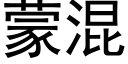 蒙混